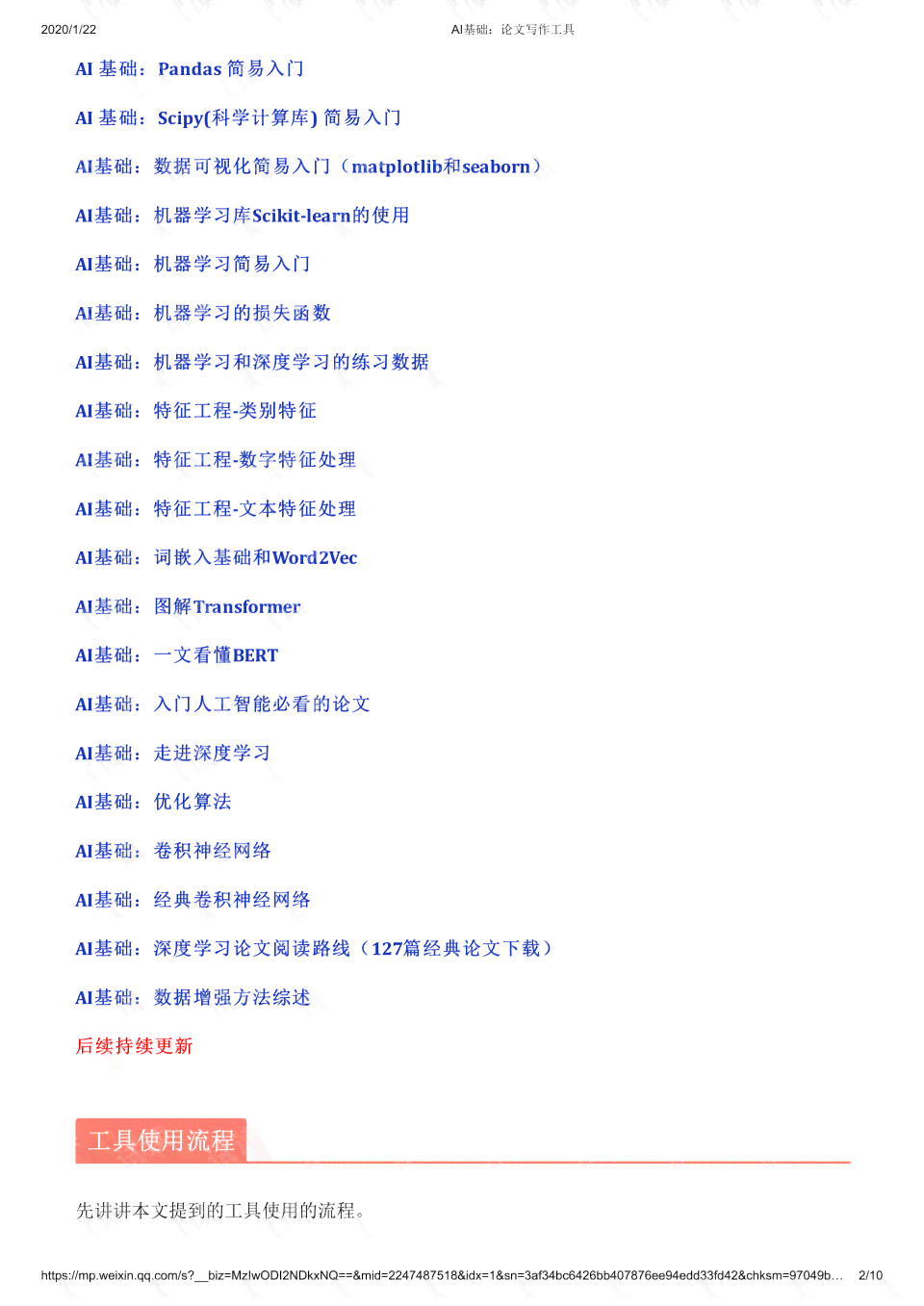 2020/1/22 AI基础：论文写作工具

AI 基础：Pandas 简易入门

AI 基础：Scipy(科学计算库) 简易入门

AI基础：数据可视化简易入门（matplotlib和seaborn）

AI基础：机器学习库Scikit-learn的使用

AI基础：机器学习简易入门

AI基础：机器学习的损失函数

AI基础：机器学习和深度学习的练习数据

AI基础：特征工程-类别特征

AI基础：特征工程-数字特征处理

AI基础：特征工程-文本特征处理

AI基础：词嵌入基础和Word2Vec

AI基础：图解Transformer

AI基础：一文看懂BERT

AI基础：入门人工智能必看的论文

AI基础：走进深度学习

AI基础：优化算法

AI基础：卷积神经网络

AI基础：经典卷积神经网络

AI基础：深度学习论文阅读路线（127篇经典论文下载）

AI基础：数据增强方法综述

后续持续更新

工具使用流程

先讲讲本文提到的工具使用的流程。

https://mp.weixin.qq.com/s?__biz=MzIwODI2NDkxNQ==&mid=2247487518&idx=1&sn=3af34bc6426bb407876ee94edd33fd42&chksm=97049b… 2/10